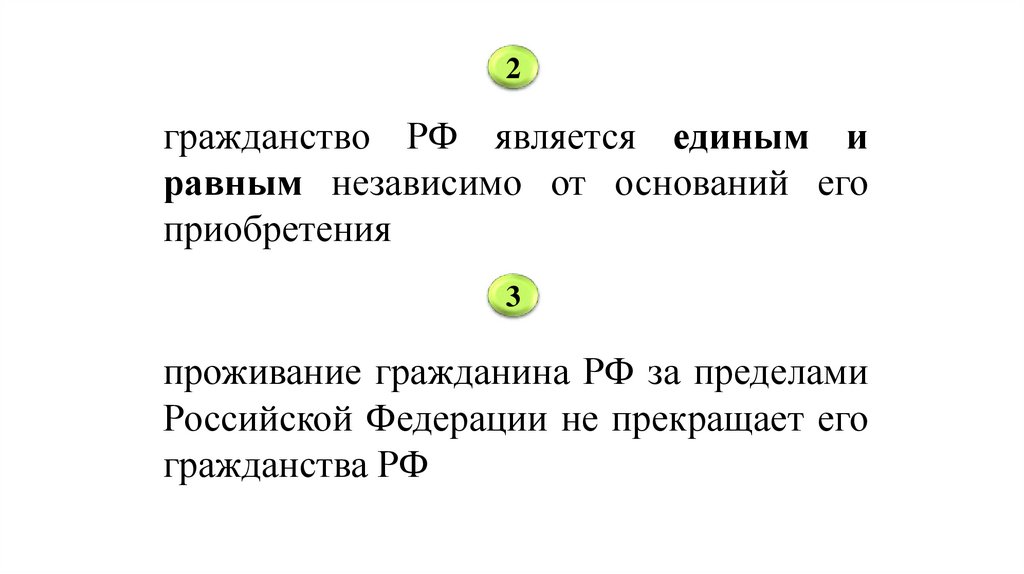 2

гражданство РФ является единым и равным независимо от оснований его приобретения

3

проживание гражданина РФ за пределами Российской Федерации не прекращает его гражданства РФ